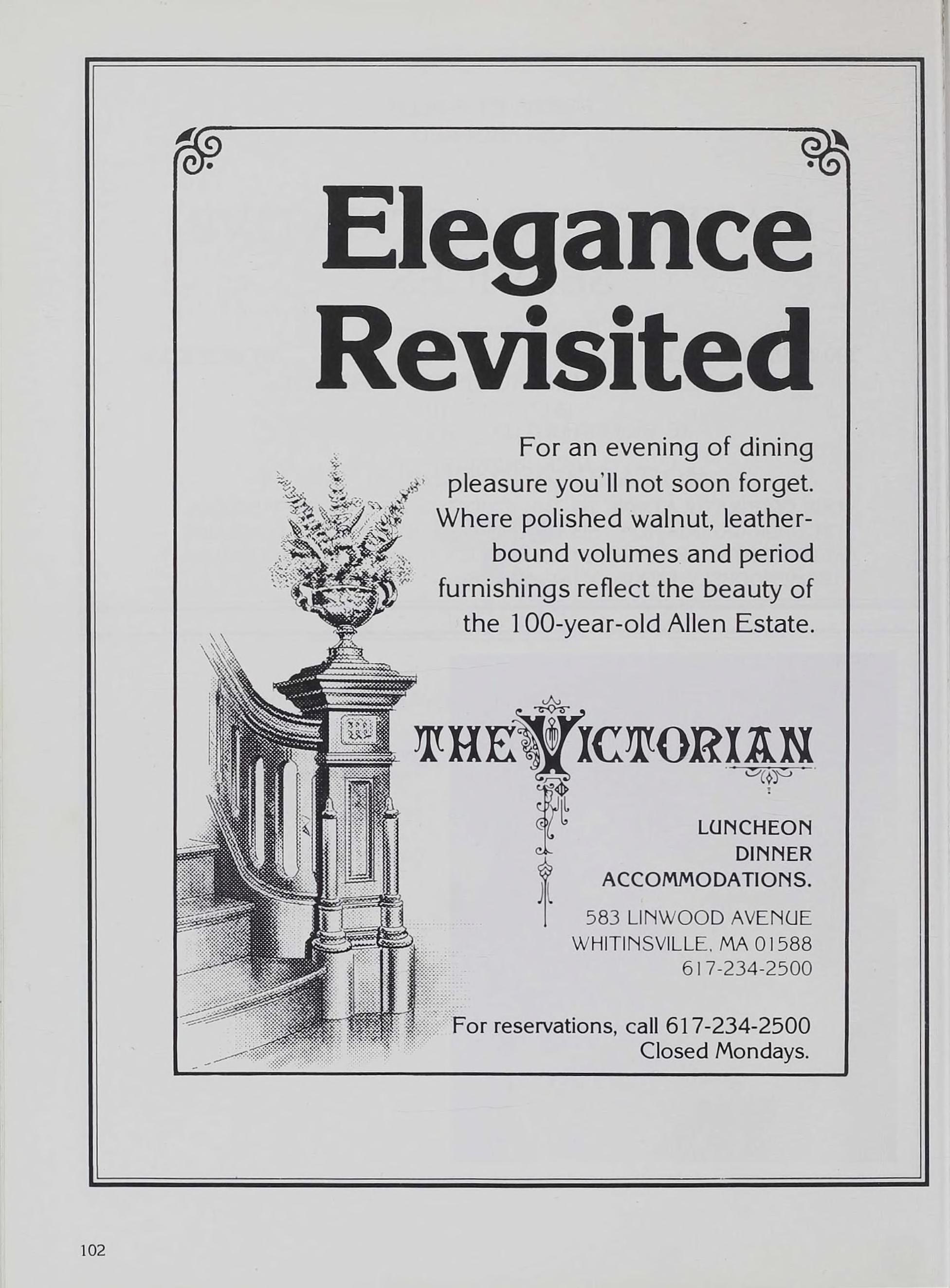 Elegance Revisited

For an evening of dining pleasure you'll not soon forget. Where polished walnut, leather-bound volumes and period furnishings reflect the beauty of the 100-year-old Allen Estate.

THE VICTORIAN

LUNCHEON
DINNER
ACCOMMODATIONS.

583 LINWOOD AVENUE
WHITINSVILLE, MA 01588
617-234-2500

For reservations, call 617-234-2500
Closed Mondays.

102